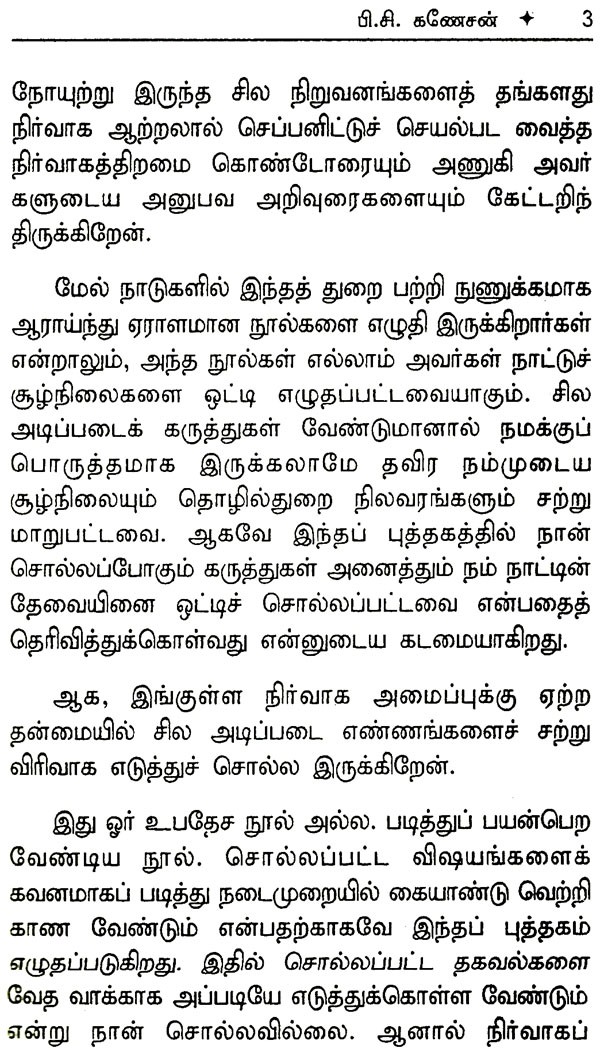 பி.சி. கணேசன் ✦ 3

நோயுற்று இருந்த சில நிறுவனங்களைத் தங்களது நிர்வாக ஆற்றலால் செப்பனிட்டுச் செயல்பட வைத்த நிர்வாகத்திறமை கொண்டோரையும் அணுகி அவர்களுடைய அனுபவ அறிவுரைகளையும் கேட்டறிந்திருக்கிறேன்.

மேல் நாடுகளில் இந்தத் துறை பற்றி நுணுக்கமாக ஆராய்ந்து ஏராளமான நூல்களை எழுதி இருக்கிறார்கள் என்றாலும், அந்த நூல்கள் எல்லாம் அவர்கள் நாட்டுச் சூழ்நிலைகளை ஒட்டி எழுதப்பட்டவையாகும். சில அடிப்படைக் கருத்துகள் வேண்டுமானால் நமக்குப் பொருத்தமாக இருக்கலாமே தவிர நம்முடைய சூழ்நிலையும் தொழில்துறை நிலவரங்களும் சற்று மாறுபட்டவை. ஆகவே இந்தப் புத்தகத்தில் நான் சொல்லப்போகும் கருத்துகள் அனைத்தும் நம் நாட்டின் தேவையினை ஒட்டிச் சொல்லப்பட்டவை என்பதைத் தெரிவித்துக்கொள்வது என்னுடைய கடமையாகிறது.

ஆக, இங்குள்ள நிர்வாக அமைப்புக்கு ஏற்ற தன்மையில் சில அடிப்படை எண்ணங்களைச் சற்று விரிவாக எடுத்துச் சொல்ல இருக்கிறேன்.

இது ஓர் உபதேச நூல் அல்ல. படித்துப் பயன்பெற வேண்டிய நூல். சொல்லப்பட்ட விஷயங்களைக் கவனமாகப் படித்து நடைமுறையில் கையாண்டு வெற்றி காண வேண்டும் என்பதற்காகவே இந்தப் புத்தகம் எழுதப்படுகிறது. இதில் சொல்லப்பட்ட தகவல்களை வேத வாக்காக அப்படியே எடுத்துக்கொள்ள வேண்டும் என்று நான் சொல்லவில்லை. ஆனால் நிர்வாகப்